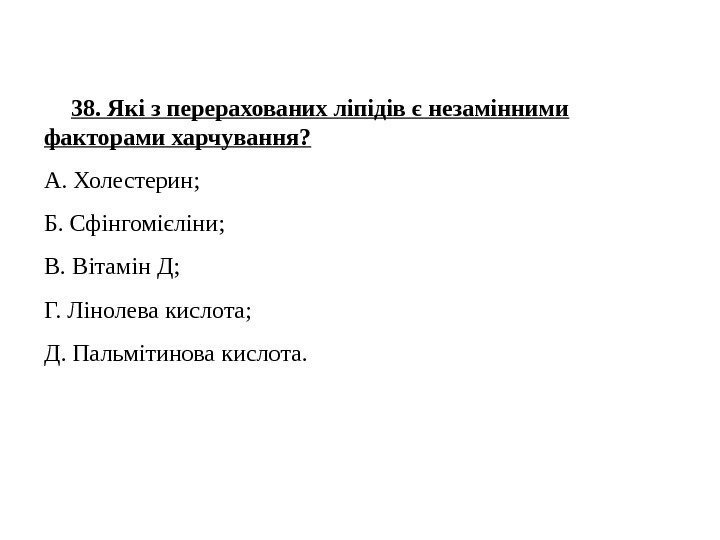 38. Які з перерахованих ліпідів є незамінними факторами харчування?

А. Холестерин;

Б. Сфінгомієліни;

В. Вітамін Д;

Г. Лінолева кислота;

Д. Пальмітинова кислота.